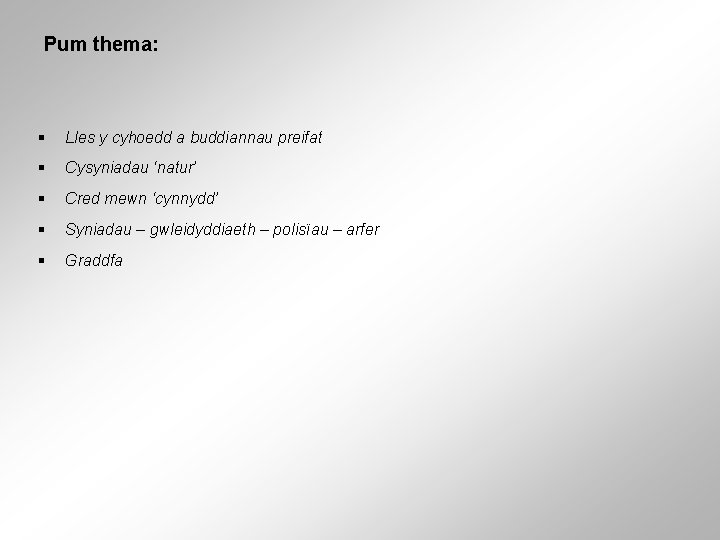 Pum thema:

• Lles y cyhoedd a buddiannau preifat
• Cysyniadau 'natur'
• Cred mewn 'cynnydd'
• Syniadau – gwleidyddiaeth – polisïau – arfer
• Graddfa